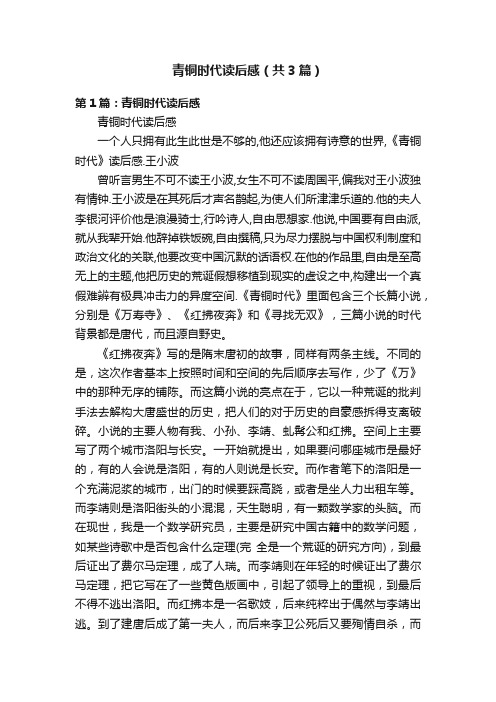 青铜时代读后感（共3篇）

第1篇：青铜时代读后感

青铜时代读后感

一个人只拥有此生此世是不够的,他还应该拥有诗意的世界,《青铜时代》读后感.王小波

曾听言男生不可不读王小波,女生不可不读周国平,偏我对王小波独有情钟.王小波是在其死后才声名鹊起,为使人们所津津乐道的.他的夫人李银河评价他是浪漫骑士,行吟诗人,自由思想家.他说,中国要有自由派,就从我辈开始.他辞掉铁饭碗,自由撰稿,只为尽力摆脱与中国权利制度和政治文化的关联,他要改变中国沉默的话语权.在他的作品里,自由是至高无上的主题,他把历史的荒诞假想移植到现实的虚设之中,构建出一个真假难辨有极具冲击力的异度空间.《青铜时代》里面包含三个长篇小说，分别是《万寿寺》、《红拂夜奔》和《寻找无双》，三篇小说的时代背景都是唐代，而且源自野史。

《红拂夜奔》写的是隋末唐初的故事，同样有两条主线。不同的是，这次作者基本上按照时间和空间的先后顺序去写作，少了《万》中的那种无序的铺陈。而这篇小说的亮点在于，它以一种荒诞的批判手法去解构大唐盛世的历史，把人们的对于历史的自豪感拆得支离破碎。小说的主要人物有我、小孙、李靖、虬髯公和红拂。空间上主要写了两个城市洛阳与长安。一开始就提出，如果要问哪座城市是最好的，有的人会说是洛阳，有的人则说是长安。而作者笔下的洛阳是一个充满泥浆的城市，出门的时候要踩高跷，或者是坐人力出租车等。而李靖则是洛阳街头的小混混，天生聪明，有一颗数学家的头脑。而在现世，我是一个数学研究员，主要是研究中国古籍中的数学问题，如某些诗歌中是否包含什么定理(完 全是一个荒诞的研究方向)，到最后证出了费尔马定理，成了人瑞。而李靖则在年轻的时候证出了费尔马定理，把它写在了一些黄色版画中，引起了领导上的重视，到最后不得不逃出洛阳。而红拂本是一名歌妓，后来纯粹出于偶然与李靖出逃。到了建唐后成了第一夫人，而后来李卫公死后又要殉情自杀，而